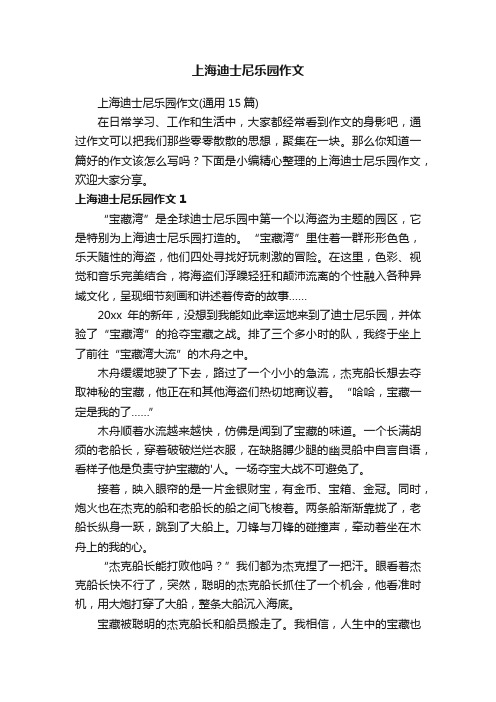 上海迪士尼乐园作文

上海迪士尼乐园作文(通用 15 篇)

在日常学习、工作和生活中，大家都经常看到作文的身影吧，通过作文可以把我们那些零零散散的思想，聚集在一块。那么你知道一篇好的作文该怎么写吗？下面是小编精心整理的上海迪士尼乐园作文，欢迎大家分享。

上海迪士尼乐园作文 1

“宝藏湾”是全球迪士尼乐园中第一个以海盗为主题的园区，它是特别为上海迪士尼乐园打造的。“宝藏湾”里住着一群形形色色，乐天随性的海盗，他们四处寻找好玩刺激的冒险。在这里，色彩、视觉和音乐完美结合，将海盗们浮躁轻狂和颠沛流离的个性融入各种异域文化，呈现细节刻画和讲述着传奇的故事……

20xx 年的新年，没想到我能如此幸运地来到了迪士尼乐园，并体验了“宝藏湾”的抢夺宝藏之战。排了三个多小时的队，我终于坐上了前往“宝藏湾大流”的木舟之中。

木舟缓缓地驶了下去，路过了一个小小的急流，杰克船长想去夺取神秘的宝藏，他正在和其他海盗们热切地商议着。“哈哈，宝藏一定是我的了……”

木舟顺着水流越来越快，仿佛是闻到了宝藏的味道。一个长满胡须的老船长，穿着破破烂烂衣服，在缺胳膊少腿的幽灵船中自言自语，看样子他是负责守护宝藏的'人。一场夺宝大战不可避免了。

接着，映入眼帘的是一片金银财宝，有金币、宝箱、金冠。同时，炮火也在杰克的船和老船长的船之间飞梭着。两条船渐渐靠拢了，老船长纵身一跃，跳到了大船上。刀锋与刀锋的碰撞声，牵动着坐在木舟上的我的心。

“杰克船长能打败他吗？”我们都为杰克捏了一把汗。眼看着杰克船长快不行了，突然，聪明的杰克船长抓住了一个机会，他看准时机，用大炮打穿了大船，整条大船沉入海底。

宝藏被聪明的杰克船长和船员搬走了。我相信，人生中的宝藏也